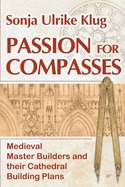 Sonja Ulrike Klug

PASSION FOR COMPASSES

Medieval Master Builders and their Cathedral Building Plans